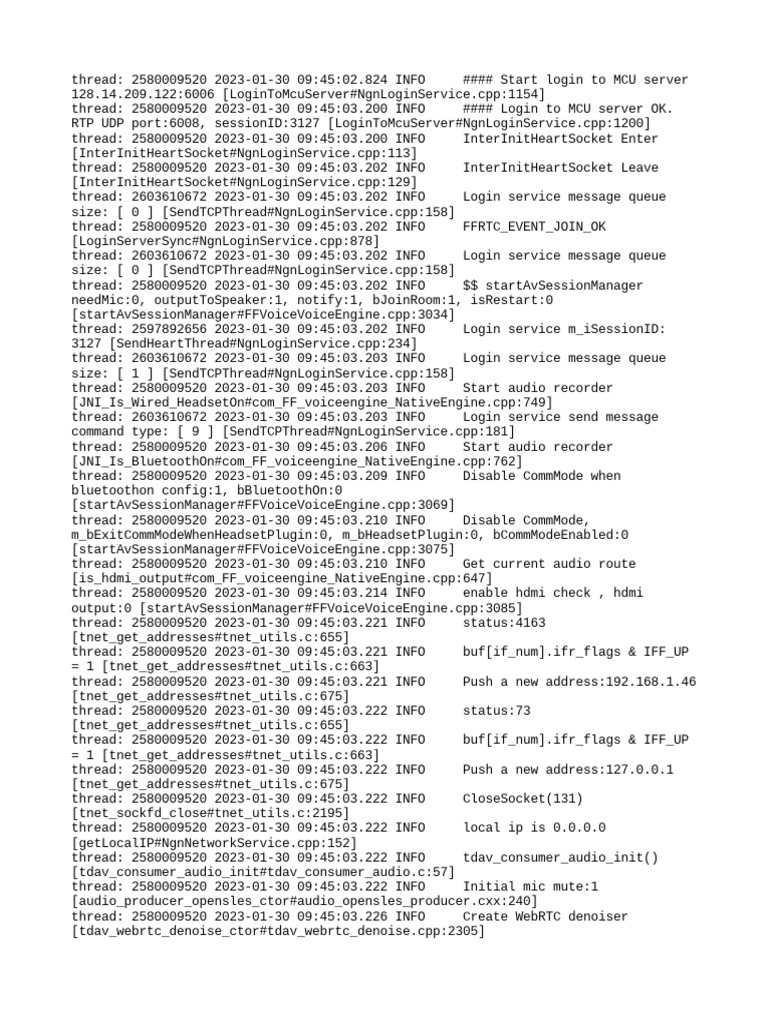 thread: 2580009520 2023-01-30 09:45:02.824 INFO     #### Start login to MCU server 128.14.209.122:6006 [LoginToMcuServer#NgnLoginService.cpp:1154]
thread: 2580009520 2023-01-30 09:45:03.200 INFO     #### Login to MCU server OK. RTP UDP port:6008, sessionID:3127 [LoginToMcuServer#NgnLoginService.cpp:1200]
thread: 2580009520 2023-01-30 09:45:03.200 INFO     InterInitHeartSocket Enter [InterInitHeartSocket#NgnLoginService.cpp:113]
thread: 2580009520 2023-01-30 09:45:03.202 INFO     InterInitHeartSocket Leave [InterInitHeartSocket#NgnLoginService.cpp:129]
thread: 2603610672 2023-01-30 09:45:03.202 INFO     Login service message queue size: [ 0 ] [SendTCPThread#NgnLoginService.cpp:158]
thread: 2580009520 2023-01-30 09:45:03.202 INFO     FFRTC_EVENT_JOIN_OK [LoginServerSync#NgnLoginService.cpp:878]
thread: 2603610672 2023-01-30 09:45:03.202 INFO     Login service message queue size: [ 0 ] [SendTCPThread#NgnLoginService.cpp:158]
thread: 2580009520 2023-01-30 09:45:03.202 INFO     $$ startAvSessionManager needMic:0, outputToSpeaker:1, notify:1, bJoinRoom:1, isRestart:0 [startAvSessionManager#FFVoiceVoiceEngine.cpp:3034]
thread: 2597892656 2023-01-30 09:45:03.202 INFO     Login service m_iSessionID: 3127 [SendHeartThread#NgnLoginService.cpp:234]
thread: 2603610672 2023-01-30 09:45:03.203 INFO     Login service message queue size: [ 1 ] [SendTCPThread#NgnLoginService.cpp:158]
thread: 2580009520 2023-01-30 09:45:03.203 INFO     Start audio recorder [JNI_Is_Wired_HeadsetOn#com_FF_voiceengine_NativeEngine.cpp:749]
thread: 2603610672 2023-01-30 09:45:03.203 INFO     Login service send message command type: [ 9 ] [SendTCPThread#NgnLoginService.cpp:181]
thread: 2580009520 2023-01-30 09:45:03.206 INFO     Start audio recorder [JNI_Is_BluetoothOn#com_FF_voiceengine_NativeEngine.cpp:762]
thread: 2580009520 2023-01-30 09:45:03.209 INFO     Disable CommMode when bluetoothon config:1, bBluetoothOn:0 [startAvSessionManager#FFVoiceVoiceEngine.cpp:3069]
thread: 2580009520 2023-01-30 09:45:03.210 INFO     Disable CommMode, m_bExitCommModeWhenHeadsetPlugin:0, m_bHeadsetPlugin:0, bCommModeEnabled:0 [startAvSessionManager#FFVoiceVoiceEngine.cpp:3075]
thread: 2580009520 2023-01-30 09:45:03.210 INFO     Get current audio route [is_hdmi_output#com_FF_voiceengine_NativeEngine.cpp:647]
thread: 2580009520 2023-01-30 09:45:03.214 INFO     enable hdmi check , hdmi output:0 [startAvSessionManager#FFVoiceVoiceEngine.cpp:3085]
thread: 2580009520 2023-01-30 09:45:03.221 INFO     status:4163 [tnet_get_addresses#tnet_utils.c:655]
thread: 2580009520 2023-01-30 09:45:03.221 INFO     buf[if_num].ifr_flags & IFF_UP = 1 [tnet_get_addresses#tnet_utils.c:663]
thread: 2580009520 2023-01-30 09:45:03.221 INFO     Push a new address:192.168.1.46 [tnet_get_addresses#tnet_utils.c:675]
thread: 2580009520 2023-01-30 09:45:03.222 INFO     status:73 [tnet_get_addresses#tnet_utils.c:655]
thread: 2580009520 2023-01-30 09:45:03.222 INFO     buf[if_num].ifr_flags & IFF_UP = 1 [tnet_get_addresses#tnet_utils.c:663]
thread: 2580009520 2023-01-30 09:45:03.222 INFO     Push a new address:127.0.0.1 [tnet_get_addresses#tnet_utils.c:675]
thread: 2580009520 2023-01-30 09:45:03.222 INFO     CloseSocket(131) [tnet_sockfd_close#tnet_utils.c:2195]
thread: 2580009520 2023-01-30 09:45:03.222 INFO     local ip is 0.0.0.0 [getLocalIP#NgnNetworkService.cpp:152]
thread: 2580009520 2023-01-30 09:45:03.222 INFO     tdav_consumer_audio_init() [tdav_consumer_audio_init#tdav_consumer_audio.c:57]
thread: 2580009520 2023-01-30 09:45:03.222 INFO     Initial mic mute:1 [audio_producer_opensles_ctor#audio_opensles_producer.cxx:240]
thread: 2580009520 2023-01-30 09:45:03.226 INFO     Create WebRTC denoiser [tdav_webrtc_denoise_ctor#tdav_webrtc_denoise.cpp:2305]